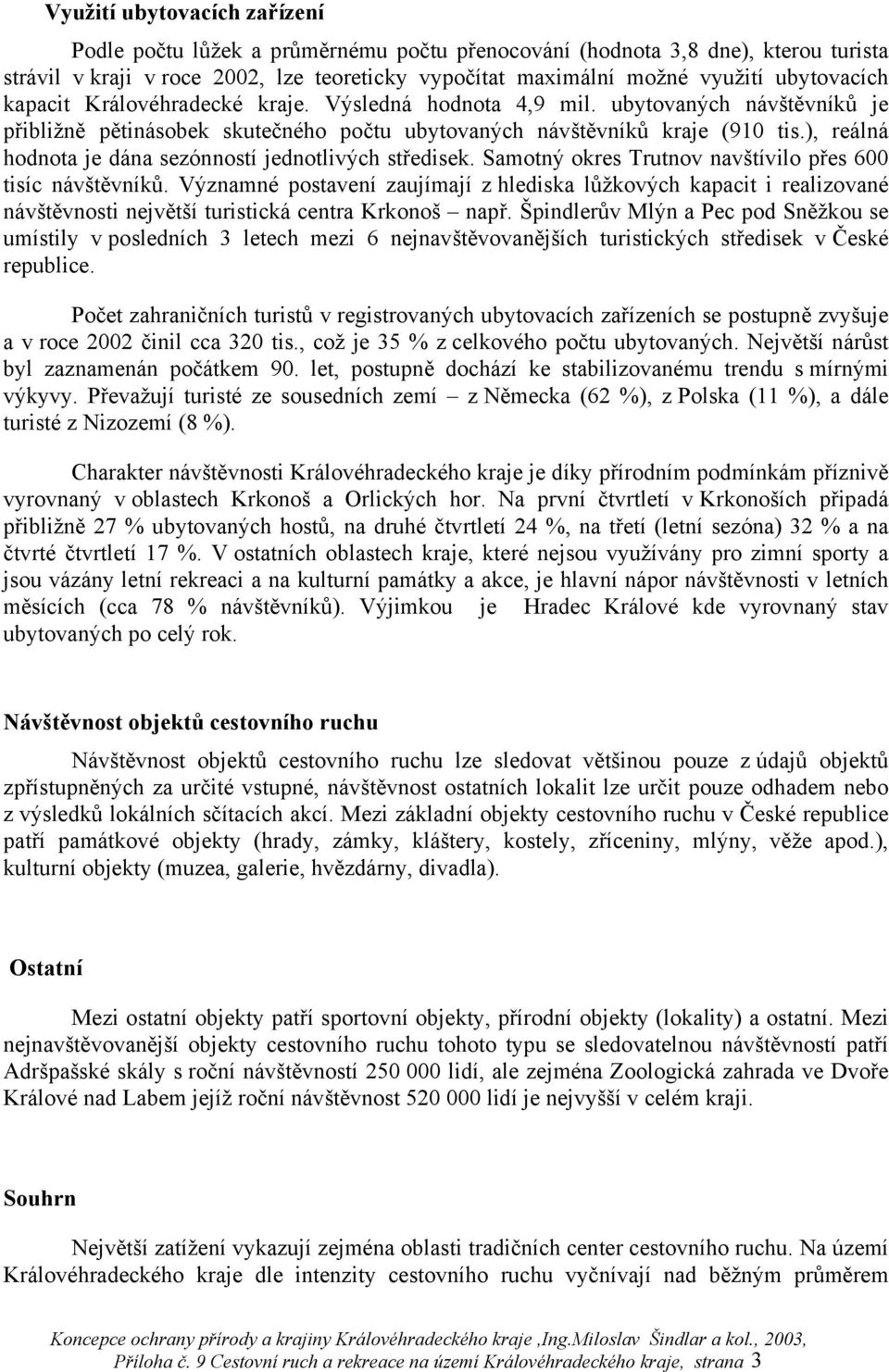 Využití ubytovacích zařízení

Podle počtu lůžek a průměrnému počtu přenocování (hodnota 3,8 dne), kterou turista strávil v kraji v roce 2002, lze teoreticky vypočítat maximální možné využití ubytovacích kapacit Královéhradecké kraje. Výsledná hodnota 4,9 mil. ubytovaných návštěvníků je přibližně pětinásobek skutečného počtu ubytovaných návštěvníků kraje (910 tis.), reálná hodnota je dána sezónností jednotlivých středisek. Samotný okres Trutnov navštívilo přes 600 tisíc návštěvníků. Významné postavení zaujímají z hlediska lůžkových kapacit i realizované návštěvnosti největší turistická centra Krkonoš – např. Špindlerův Mlýn a Pec pod Sněžkou se umístily v posledních 3 letech mezi 6 nejnavštěvovanějších turistických středisek v České republice.

Počet zahraničních turistů v registrovaných ubytovacích zařízeních se postupně zvyšuje a v roce 2002 činil cca 320 tis., což je 35 % z celkového počtu ubytovaných. Největší nárůst byl zaznamenán počátkem 90. let, postupně dochází ke stabilizovanému trendu s mírnými výkyvy. Převažují turisté ze sousedních zemí – z Německa (62 %), z Polska (11 %), a dále turisté z Nizozemí (8 %).

Charakter návštěvnosti Královéhradeckého kraje je díky přírodním podmínkám příznivě vyrovnaný v oblastech Krkonoš a Orlických hor. Na první čtvrtletí v Krkonoších připadá přibližně 27 % ubytovaných hostů, na druhé čtvrtletí 24 %, na třetí (letní sezóna) 32 % a na čtvrté čtvrtletí 17 %. V ostatních oblastech kraje, které nejsou využívány pro zimní sporty a jsou vázány letní rekreaci a na kulturní památky a akce, je hlavní nápor návštěvnosti v letních měsících (cca 78 % návštěvníků). Výjimkou je Hradec Králové kde vyrovnaný stav ubytovaných po celý rok.

Návštěvnost objektů cestovního ruchu

Návštěvnost objektů cestovního ruchu lze sledovat většinou pouze z údajů objektů zpřístupněných za určité vstupné, návštěvnost ostatních lokalit lze určit pouze odhadem nebo z výsledků lokálních sčítacích akcí. Mezi základní objekty cestovního ruchu v České republice patří památkové objekty (hrady, zámky, kláštery, kostely, zříceniny, mlýny, věže apod.), kulturní objekty (muzea, galerie, hvězdárny, divadla).

Ostatní

Mezi ostatní objekty patří sportovní objekty, přírodní objekty (lokality) a ostatní. Mezi nejnavštěvovanější objekty cestovního ruchu tohoto typu se sledovatelnou návštěvností patří Adršpašské skály s roční návštěvností 250 000 lidí, ale zejména Zoologická zahrada ve Dvoře Králové nad Labem jejíž roční návštěvnost 520 000 lidí je nejvyšší v celém kraji.

Souhrn

Největší zatížení vykazují zejména oblasti tradičních center cestovního ruchu. Na území Královéhradeckého kraje dle intenzity cestovního ruchu vyčnívají nad běžným průměrem

Koncepce ochrany přírody a krajiny Královéhradeckého kraje ,Ing.Miloslav Šindlar a kol., 2003, Příloha č. 9 Cestovní ruch a rekreace na území Královéhradeckého kraje, strana 3